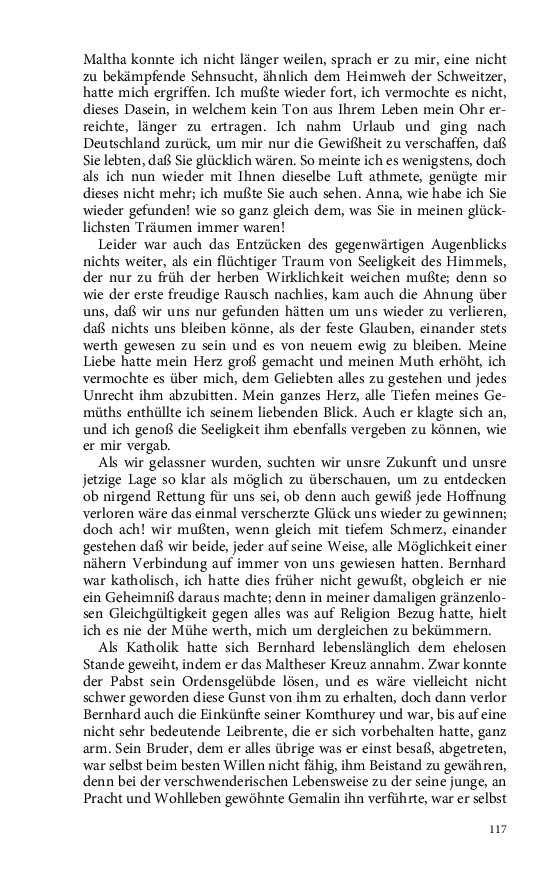 Maltha konnte ich nicht länger weilen, sprach er zu mir, eine nicht zu bekämpfende Sehnsucht, ähnlich dem Heimweh der Schweitzer, hatte mich ergriffen. Ich mußte wieder fort, ich vermochte es nicht, dieses Dasein, in welchem kein Ton aus Ihrem Leben mein Ohr erreichte, länger zu ertragen. Ich nahm Urlaub und ging nach Deutschland zurück, um mir nur die Gewißheit zu verschaffen, daß Sie lebten, daß Sie glücklich wären. So meinte ich es wenigstens, doch als ich nun wieder mit Ihnen dieselbe Luft athmete, genügte mir dieses nicht mehr; ich mußte Sie auch sehen. Anna, wie habe ich Sie wieder gefunden! wie so ganz gleich dem, was Sie in meinen glücklichsten Träumen immer waren!

Leider war auch das Entzücken des gegenwärtigen Augenblicks nichts weiter, als ein flüchtiger Traum von Seeligkeit des Himmels, der nur zu früh der herben Wirklichkeit weichen mußte; denn so wie der erste freudige Rausch nachlies, kam auch die Ahnung über uns, daß wir uns nur gefunden hätten um uns wieder zu verlieren, daß nichts uns bleiben könne, als der feste Glauben, einander stets werth gewesen zu sein und es von neuem ewig zu bleiben. Meine Liebe hatte mein Herz groß gemacht und meinen Muth erhöht, ich vermochte es über mich, dem Geliebten alles zu gestehen und jedes Unrecht ihm abzubitten. Mein ganzes Herz, alle Tiefen meines Gemüths enthüllte ich seinem liebenden Blick. Auch er klagte sich an, und ich genoß die Seeligkeit ihm ebenfalls vergeben zu können, wie er mir vergab.

Als wir gelassner wurden, suchten wir unsre Zukunft und unsre jetzige Lage so klar als möglich zu überschauen, um zu entdecken ob nirgend Rettung für uns sei, ob denn auch gewiß jede Hoffnung verloren wäre das einmal verscherzte Glück uns wieder zu gewinnen; doch ach! wir mußten, wenn gleich mit tiefem Schmerz, einander gestehen daß wir beide, jeder auf seine Weise, alle Möglichkeit einer nähern Verbindung auf immer von uns gewiesen hatten. Bernhard war katholisch, ich hatte dies früher nicht gewußt, obgleich er nie ein Geheimniß daraus machte; denn in meiner damaligen gränzenlosen Gleichgültigkeit gegen alles was auf Religion Bezug hatte, hielt ich es nie der Mühe werth, mich um dergleichen zu bekümmern.

Als Katholik hatte sich Bernhard lebenslänglich dem ehelosen Stande geweiht, indem er das Maltheser Kreuz annahm. Zwar konnte der Pabst sein Ordensgelübde lösen, und es wäre vielleicht nicht schwer geworden diese Gunst von ihm zu erhalten, doch dann verlor Bernhard auch die Einkünfte seiner Komthurey und war, bis auf eine nicht sehr bedeutende Leibrente, die er sich vorbehalten hatte, ganz arm. Sein Bruder, dem er alles übrige was er einst besaß, abgetreten, war selbst beim besten Willen nicht fähig, ihm Beistand zu gewähren, denn bei der verschwenderischen Lebensweise zu der seine junge, an Pracht und Wohlleben gewöhnte Gemalin ihn verführte, war er selbst

117